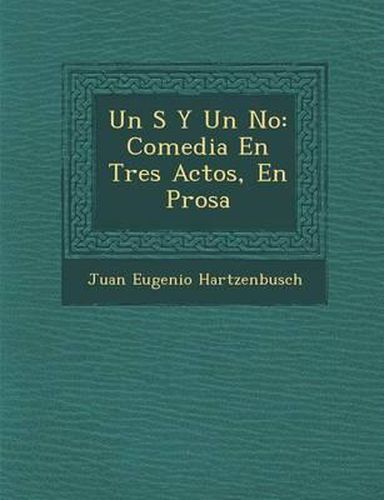 Un S Y Un No: Comedia En Tres Actos, En Prosa

Juan Eugenio Hartzenbusch